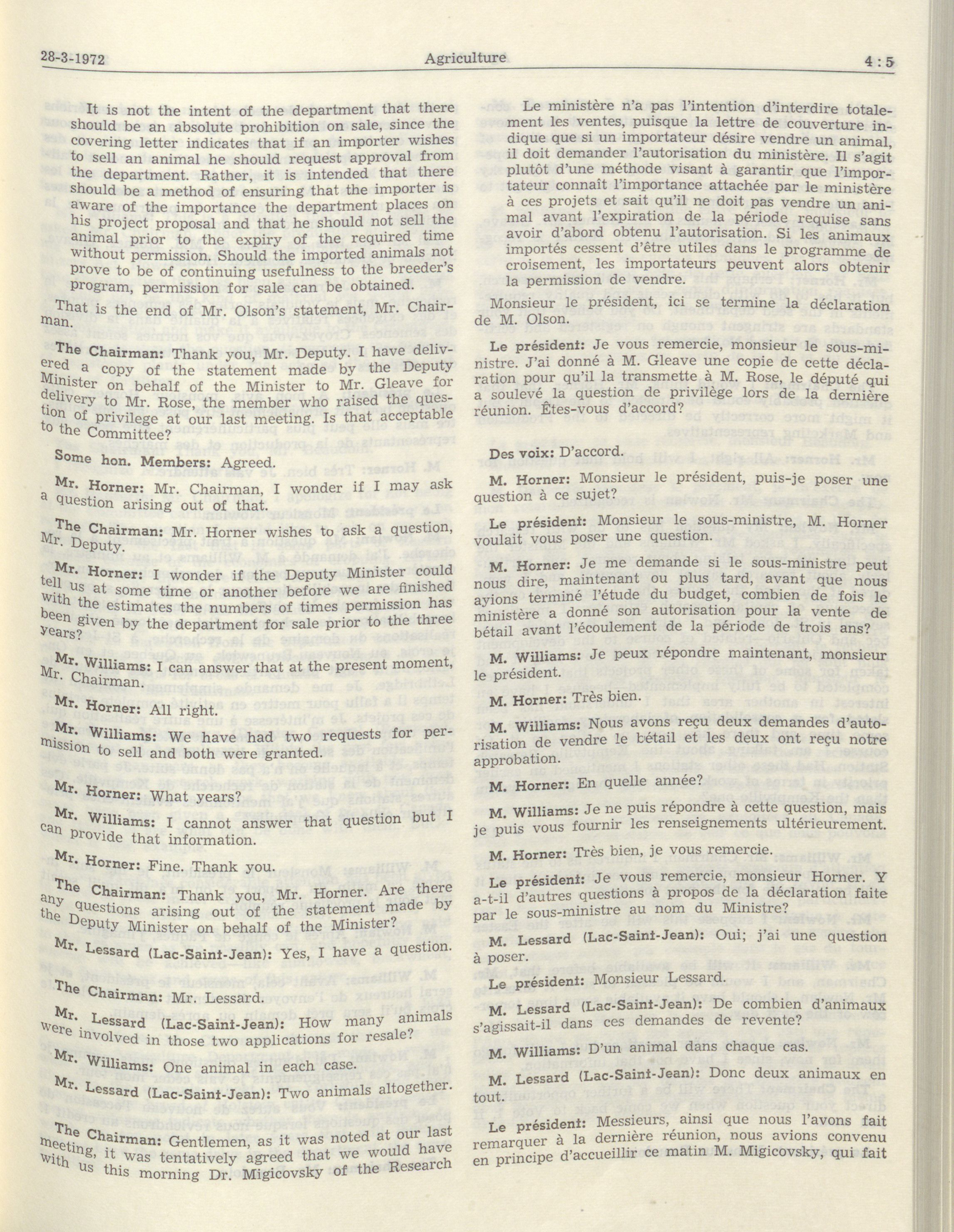 28-3-1972 Agriculture 4 : 5

It is not the intent of the department that there should be an absolute prohibition on sale, since the covering letter indicates that if an importer wishes to sell an animal he should request approval from the department. Rather, it is intended that there should be a method of ensuring that the importer is aware of the importance the department places on his project proposal and that he should not sell the animal prior to the expiry of the required time without permission. Should the imported animals not prove to be of continuing usefulness to the breeder's program, permission for sale can be obtained.

That is the end of Mr. Olson's statement, Mr. Chairman.

The Chairman: Thank you, Mr. Deputy. I have delivered a copy of the statement made by the Deputy Minister on behalf of the Minister to Mr. Gleave for delivery to Mr. Rose, the member who raised the question of privilege at our last meeting. Is that acceptable to the Committee?

Some hon. Members: Agreed.

Mr. Horner: Mr. Chairman, I wonder if I may ask a question arising out of that.

The Chairman: Mr. Horner wishes to ask a question, Mr. Deputy.

Mr. Horner: I wonder if the Deputy Minister could tell us at some time or another before we are finished with the estimates the numbers of times permission has been given by the department for sale prior to the three years?

Mr. Williams: I can answer that at the present moment, Mr. Chairman.

Mr. Horner: All right.

Mr. Williams: We have had two requests for permission to sell and both were granted.

Mr. Horner: What years?

Mr. Williams: I cannot answer that question but I can provide that information.

Mr. Horner: Fine. Thank you.

The Chairman: Thank you, Mr. Horner. Are there any questions arising out of the statement made by the Deputy Minister on behalf of the Minister?

Mr. Lessard (Lac-Saint-Jean): Yes, I have a question.

The Chairman: Mr. Lessard.

Mr. Lessard (Lac-Saint-Jean): How many animals were involved in those two applications for resale?

Mr. Williams: One animal in each case.

Mr. Lessard (Lac-Saint-Jean): Two animals altogether.

The Chairman: Gentlemen, as it was noted at our last meeting, it was tentatively agreed that we would have with us this morning Dr. Migicovsky of the Research

Le ministère n'a pas l'intention d'interdire totalement les ventes, puisque la lettre de couverture indique que si un importateur désire vendre un animal, il doit demander l'autorisation du ministère. Il s'agit plutôt d'une méthode visant à garantir que l'importateur connaît l'importance attachée par le ministère à ces projets et sait qu'il ne doit pas vendre un animal avant l'expiration de la période requise sans avoir d'abord obtenu l'autorisation. Si les animaux importés cessent d'être utiles dans le programme de croisement, les importateurs peuvent alors obtenir la permission de vendre.

Monsieur le président, ici se termine la déclaration de M. Olson.

Le président: Je vous remercie, monsieur le sous-ministre. J'ai donné à M. Gleave une copie de cette déclaration pour qu'il la transmette à M. Rose, le député qui a soulevé la question de privilège lors de la dernière réunion. Êtes-vous d'accord?

Des voix: D'accord.

M. Horner: Monsieur le président, puis-je poser une question à ce sujet?

Le président: Monsieur le sous-ministre, M. Horner voulait vous poser une question.

M. Horner: Je me demande si le sous-ministre peut nous dire, maintenant ou plus tard, avant que nous ayions terminé l'étude du budget, combien de fois le ministère a donné son autorisation pour la vente de bétail avant l'écoulement de la période de trois ans?

M. Williams: Je peux répondre maintenant, monsieur le président.

M. Horner: Très bien.

M. Williams: Nous avons reçu deux demandes d'autorisation de vendre le bétail et les deux ont reçu notre approbation.

M. Horner: En quelle année?

M. Williams: Je ne puis répondre à cette question, mais je puis vous fournir les renseignements ultérieurement.

M. Horner: Très bien, je vous remercie.

Le président: Je vous remercie, monsieur Horner. Y a-t-il d'autres questions à propos de la déclaration faite par le sous-ministre au nom du Ministre?

M. Lessard (Lac-Saint-Jean): Oui; j'ai une question à poser.

Le président: Monsieur Lessard.

M. Lessard (Lac-Saint-Jean): De combien d'animaux s'agissait-il dans ces demandes de revente?

M. Williams: D'un animal dans chaque cas.

M. Lessard (Lac-Saint-Jean): Donc deux animaux en tout.

Le président: Messieurs, ainsi que nous l'avons fait remarquer à la dernière réunion, nous avions convenu en principe d'accueillir ce matin M. Migicovsky, qui fait